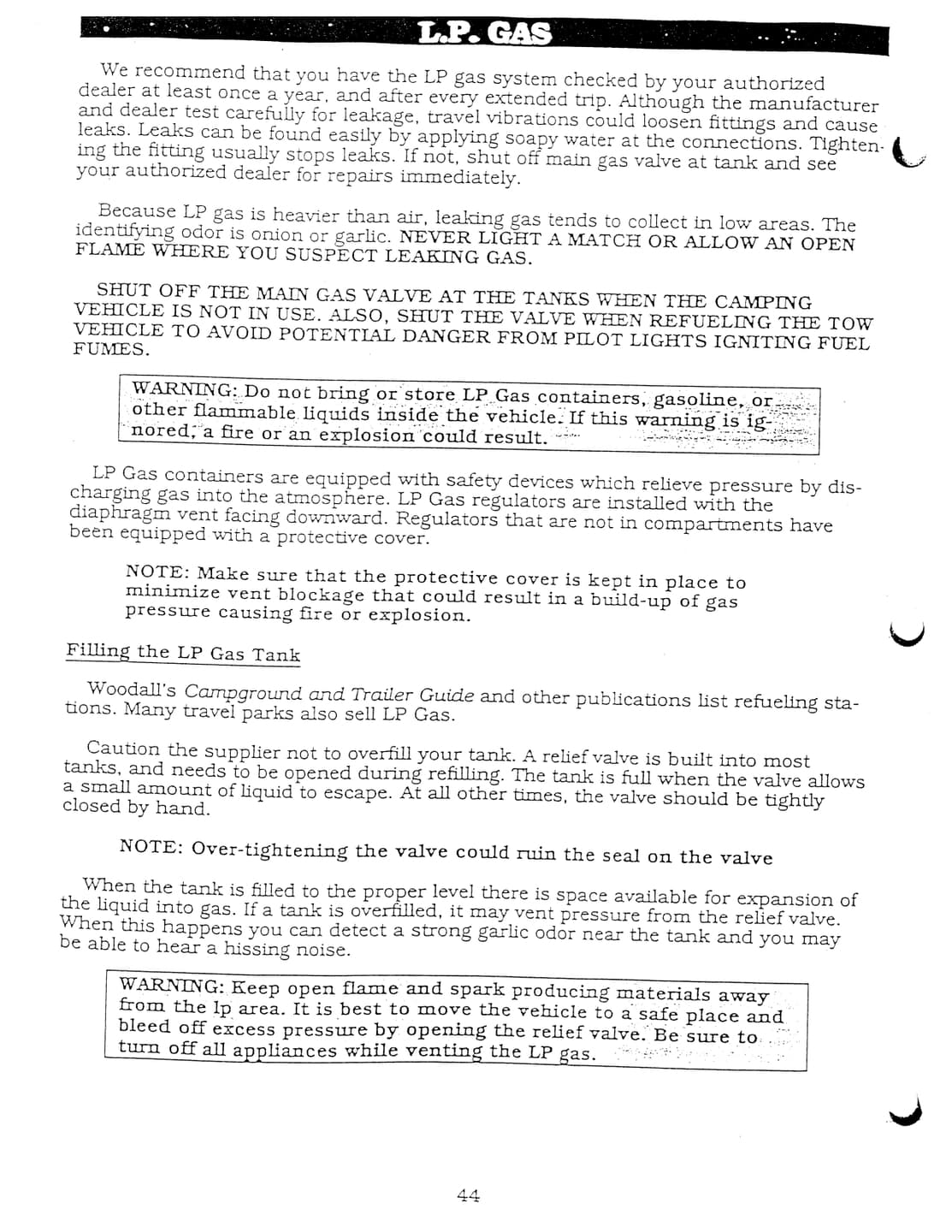 L.P. GAS

We recommend that you have the LP gas system checked by your authorized dealer at least once a year, and after every extended trip. Although the manufacturer and dealer test carefully for leakage, travel vibrations could loosen fittings and cause leaks. Leaks can be found easily by applying soapy water at the connections. Tightening the fitting usually stops leaks. If not, shut off main gas valve at tank and see your authorized dealer for repairs immediately.

Because LP gas is heavier than air, leaking gas tends to collect in low areas. The identifying odor is onion or garlic. NEVER LIGHT A MATCH OR ALLOW AN OPEN FLAME WHERE YOU SUSPECT LEAKING GAS.

SHUT OFF THE MAIN GAS VALVE AT THE TANKS WHEN THE CAMPING VEHICLE IS NOT IN USE. ALSO, SHUT THE VALVE WHEN REFUELING THE TOW VEHICLE TO AVOID POTENTIAL DANGER FROM PILOT LIGHTS IGNITING FUEL FUMES.

WARNING: Do not bring or store LP Gas containers, gasoline, or other flammable liquids inside the vehicle. If this warning is ignored, a fire or an explosion could result.

LP Gas containers are equipped with safety devices which relieve pressure by discharging gas into the atmosphere. LP Gas regulators are installed with the diaphragm vent facing downward. Regulators that are not in compartments have been equipped with a protective cover.

NOTE: Make sure that the protective cover is kept in place to minimize vent blockage that could result in a build-up of gas pressure causing fire or explosion.

Filling the LP Gas Tank

Woodall's Campground and Trailer Guide and other publications list refueling stations. Many travel parks also sell LP Gas.

Caution the supplier not to overfill your tank. A relief valve is built into most tanks, and needs to be opened during refilling. The tank is full when the valve allows a small amount of liquid to escape. At all other times, the valve should be tightly closed by hand.

NOTE: Over-tightening the valve could ruin the seal on the valve

When the tank is filled to the proper level there is space available for expansion of the liquid into gas. If a tank is overfilled, it may vent pressure from the relief valve. When this happens you can detect a strong garlic odor near the tank and you may be able to hear a hissing noise.

WARNING: Keep open flame and spark producing materials away from the lp area. It is best to move the vehicle to a safe place and bleed off excess pressure by opening the relief valve. Be sure to turn off all appliances while venting the LP gas.

44